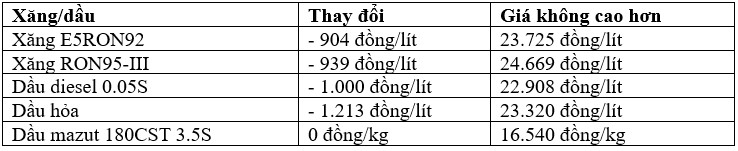 | Xăng/dầu | Thay đổi | Giá không cao hơn |
|---|---|---|
| Xăng E5RON92 | - 904 đồng/lít | 23.725 đồng/lít |
| Xăng RON95-III | - 939 đồng/lít | 24.669 đồng/lít |
| Dầu diesel 0.05S | - 1.000 đồng/lít | 22.908 đồng/lít |
| Dầu hỏa | - 1.213 đồng/lít | 23.320 đồng/lít |
| Dầu mazut 180CST 3.5S | 0 đồng/kg | 16.540 đồng/kg |